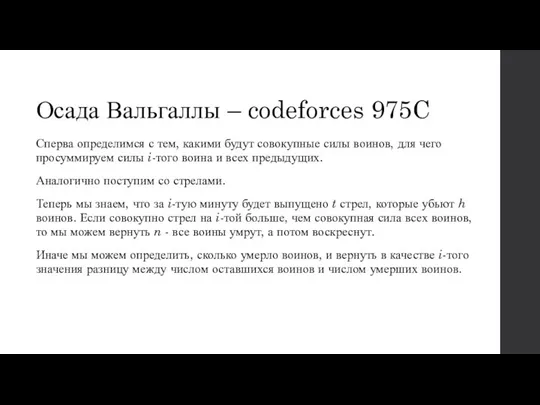 Осада Вальгаллы – codeforces 975C

Сперва определимся с тем, какими будут совокупные силы воинов, для чего просуммируем силы $i$-того воина и всех предыдущих.

Аналогично поступим со стрелами.

Теперь мы знаем, что за $i$-тую минуту будет выпущено $t$ стрел, которые убьют $h$ воинов. Если совокупно стрел на $i$-той больше, чем совокупная сила всех воинов, то мы можем вернуть $n$ - все воины умрут, а потом воскреснут.

Иначе мы можем определить, сколько умерло воинов, и вернуть в качестве $i$-того значения разницу между числом оставшихся воинов и числом умерших воинов.